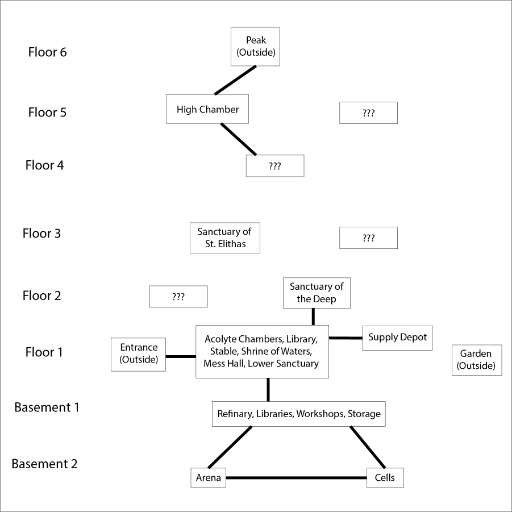 Floor 6

Peak (Outside)

Floor 5

High Chamber

???

Floor 4

???

Floor 3

Sanctuary of St. Elithas

???

Floor 2

???

Sanctuary of the Deep

Floor 1

Entrance (Outside)

Acolyte Chambers, Library, Stable, Shrine of Waters, Mess Hall, Lower Sanctuary

Supply Depot

Garden (Outside)

Basement 1

Refinary, Libraries, Workshops, Storage

Basement 2

Arena

Cells